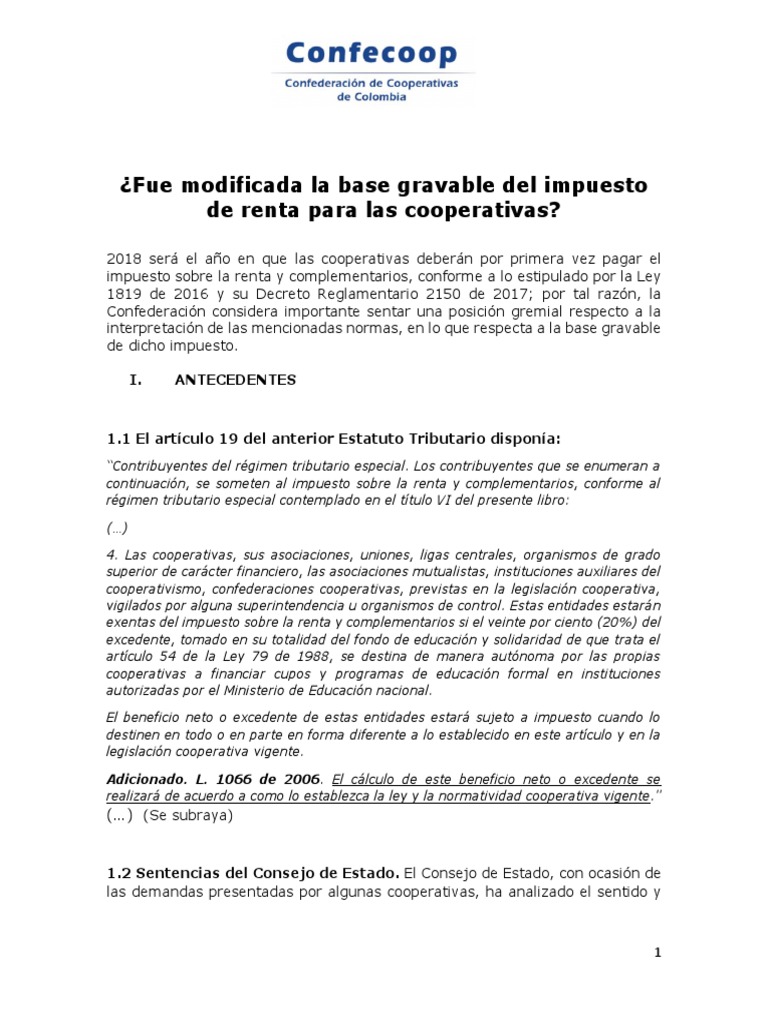 Confecoop
Confederación de Cooperativas
de Colombia

¿Fue modificada la base gravable del impuesto de renta para las cooperativas?

2018 será el año en que las cooperativas deberán por primera vez pagar el impuesto sobre la renta y complementarios, conforme a lo estipulado por la Ley 1819 de 2016 y su Decreto Reglamentario 2150 de 2017; por tal razón, la Confederación considera importante sentar una posición gremial respecto a la interpretación de las mencionadas normas, en lo que respecta a la base gravable de dicho impuesto.

I. ANTECEDENTES

1.1 El artículo 19 del anterior Estatuto Tributario disponía:

"Contribuyentes del régimen tributario especial. Los contribuyentes que se enumeran a continuación, se someten al impuesto sobre la renta y complementarios, conforme al régimen tributario especial contemplado en el título VI del presente libro:

(…)

4. Las cooperativas, sus asociaciones, uniones, ligas centrales, organismos de grado superior de carácter financiero, las asociaciones mutualistas, instituciones auxiliares del cooperativismo, confederaciones cooperativas, previstas en la legislación cooperativa, vigilados por alguna superintendencia u organismos de control. Estas entidades estarán exentas del impuesto sobre la renta y complementarios si el veinte por ciento (20%) del excedente, tomado en su totalidad del fondo de educación y solidaridad de que trata el artículo 54 de la Ley 79 de 1988, se destina de manera autónoma por las propias cooperativas a financiar cupos y programas de educación formal en instituciones autorizadas por el Ministerio de Educación nacional.

El beneficio neto o excedente de estas entidades estará sujeto a impuesto cuando lo destinen en todo o en parte en forma diferente a lo establecido en este artículo y en la legislación cooperativa vigente.

Adicionado. L. 1066 de 2006. El cálculo de este beneficio neto o excedente se realizará de acuerdo a como lo establezca la ley y la normatividad cooperativa vigente."
(...) (Se subraya)

1.2 Sentencias del Consejo de Estado. El Consejo de Estado, con ocasión de las demandas presentadas por algunas cooperativas, ha analizado el sentido y

1